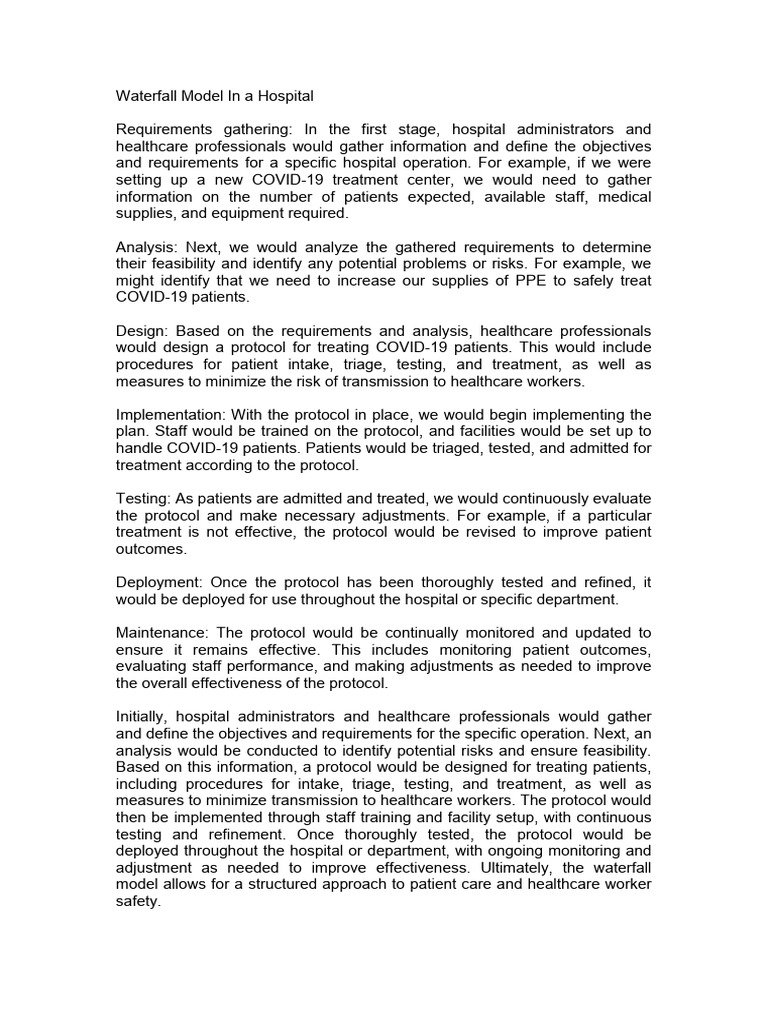 Waterfall Model In a Hospital

Requirements gathering: In the first stage, hospital administrators and healthcare professionals would gather information and define the objectives and requirements for a specific hospital operation. For example, if we were setting up a new COVID-19 treatment center, we would need to gather information on the number of patients expected, available staff, medical supplies, and equipment required.

Analysis: Next, we would analyze the gathered requirements to determine their feasibility and identify any potential problems or risks. For example, we might identify that we need to increase our supplies of PPE to safely treat COVID-19 patients.

Design: Based on the requirements and analysis, healthcare professionals would design a protocol for treating COVID-19 patients. This would include procedures for patient intake, triage, testing, and treatment, as well as measures to minimize the risk of transmission to healthcare workers.

Implementation: With the protocol in place, we would begin implementing the plan. Staff would be trained on the protocol, and facilities would be set up to handle COVID-19 patients. Patients would be triaged, tested, and admitted for treatment according to the protocol.

Testing: As patients are admitted and treated, we would continuously evaluate the protocol and make necessary adjustments. For example, if a particular treatment is not effective, the protocol would be revised to improve patient outcomes.

Deployment: Once the protocol has been thoroughly tested and refined, it would be deployed for use throughout the hospital or specific department.

Maintenance: The protocol would be continually monitored and updated to ensure it remains effective. This includes monitoring patient outcomes, evaluating staff performance, and making adjustments as needed to improve the overall effectiveness of the protocol.

Initially, hospital administrators and healthcare professionals would gather and define the objectives and requirements for the specific operation. Next, an analysis would be conducted to identify potential risks and ensure feasibility. Based on this information, a protocol would be designed for treating patients, including procedures for intake, triage, testing, and treatment, as well as measures to minimize transmission to healthcare workers. The protocol would then be implemented through staff training and facility setup, with continuous testing and refinement. Once thoroughly tested, the protocol would be deployed throughout the hospital or department, with ongoing monitoring and adjustment as needed to improve effectiveness. Ultimately, the waterfall model allows for a structured approach to patient care and healthcare worker safety.